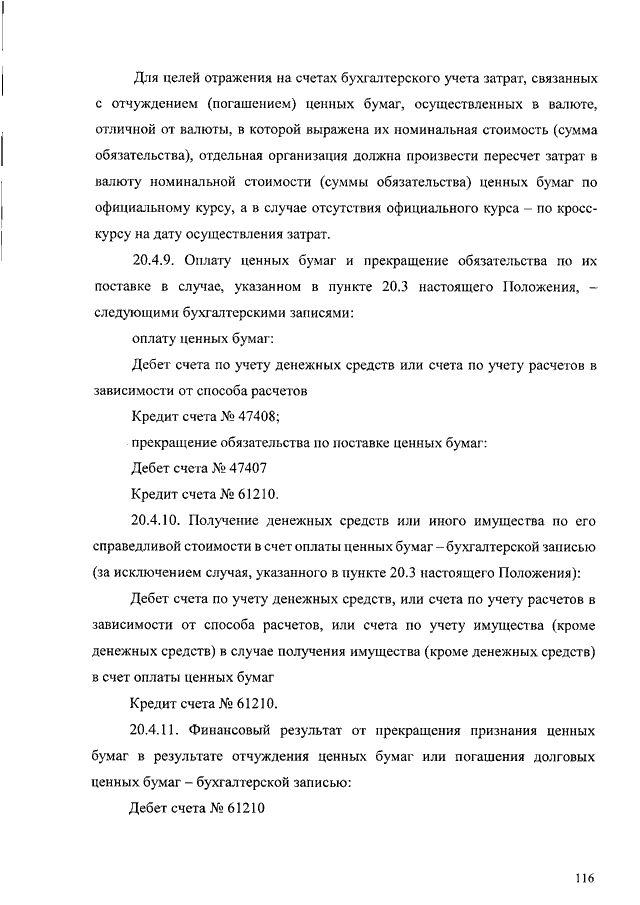 Для целей отражения на счетах бухгалтерского учета затрат, связанных с отчуждением (погашением) ценных бумаг, осуществленных в валюте, отличной от валюты, в которой выражена их номинальная стоимость (сумма обязательства), отдельная организация должна произвести пересчет затрат в валюту номинальной стоимости (суммы обязательства) ценных бумаг по официальному курсу, а в случае отсутствия официального курса – по кросс-курсу на дату осуществления затрат.

20.4.9. Оплату ценных бумаг и прекращение обязательства по их поставке в случае, указанном в пункте 20.3 настоящего Положения, – следующими бухгалтерскими записями:

оплату ценных бумаг:

Дебет счета по учету денежных средств или счета по учету расчетов в зависимости от способа расчетов

Кредит счета № 47408;

прекращение обязательства по поставке ценных бумаг:

Дебет счета № 47407

Кредит счета № 61210.

20.4.10. Получение денежных средств или иного имущества по его справедливой стоимости в счет оплаты ценных бумаг – бухгалтерской записью (за исключением случая, указанного в пункте 20.3 настоящего Положения):

Дебет счета по учету денежных средств, или счета по учету расчетов в зависимости от способа расчетов, или счета по учету имущества (кроме денежных средств) в случае получения имущества (кроме денежных средств) в счет оплаты ценных бумаг

Кредит счета № 61210.

20.4.11. Финансовый результат от прекращения признания ценных бумаг в результате отчуждения ценных бумаг или погашения долговых ценных бумаг – бухгалтерской записью:

Дебет счета № 61210

116